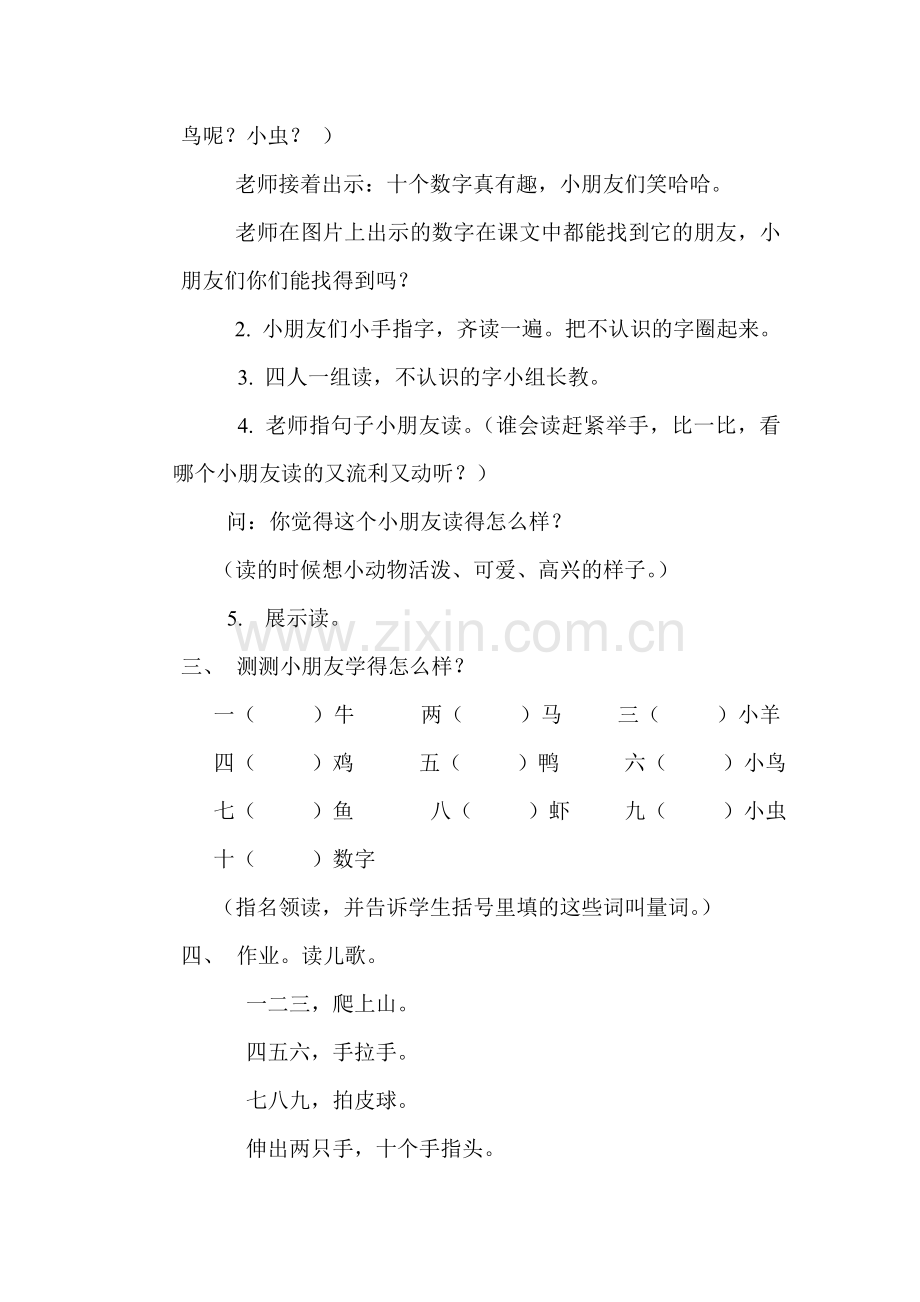 鸟呢？小虫？ ）

老师接着出示：十个数字真有趣，小朋友们笑哈哈。

老师在图片上出示的数字在课文中都能找到它的朋友，小朋友们你们能找得到吗？

2. 小朋友们小手指字，齐读一遍。把不认识的字圈起来。

3. 四人一组读，不认识的字小组长教。

4. 老师指句子小朋友读。（谁会读赶紧举手，比一比，看哪个小朋友读的又流利又动听？）

问：你觉得这个小朋友读得怎么样？

（读的时候想小动物活泼、可爱、高兴的样子。）

5. 展示读。

www.zixin.com.cn

三、 测测小朋友学得怎么样？

一（ ）牛 两（ ）马 三（ ）小羊

四（ ）鸡 五（ ）鸭 六（ ）小鸟

七（ ）鱼 八（ ）虾 九（ ）小虫

十（ ）数字

（指名领读，并告诉学生括号里填的这些词叫量词。）

四、 作业。读儿歌。

一二三，爬上山。

四五六，手拉手。

七八九，拍皮球。

伸出两只手，十个手指头。